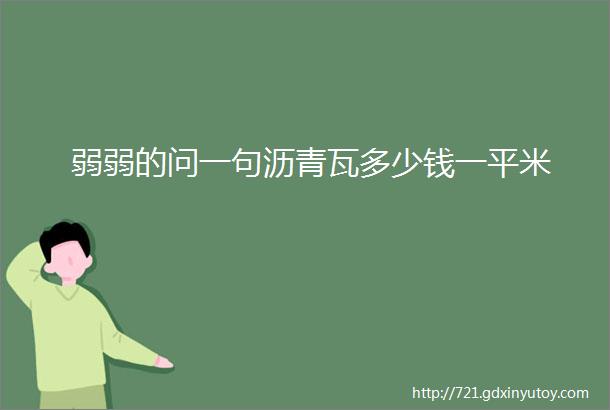 弱弱的问一句沥青瓦多少钱一平米

http://721.gdxinyutoy.com